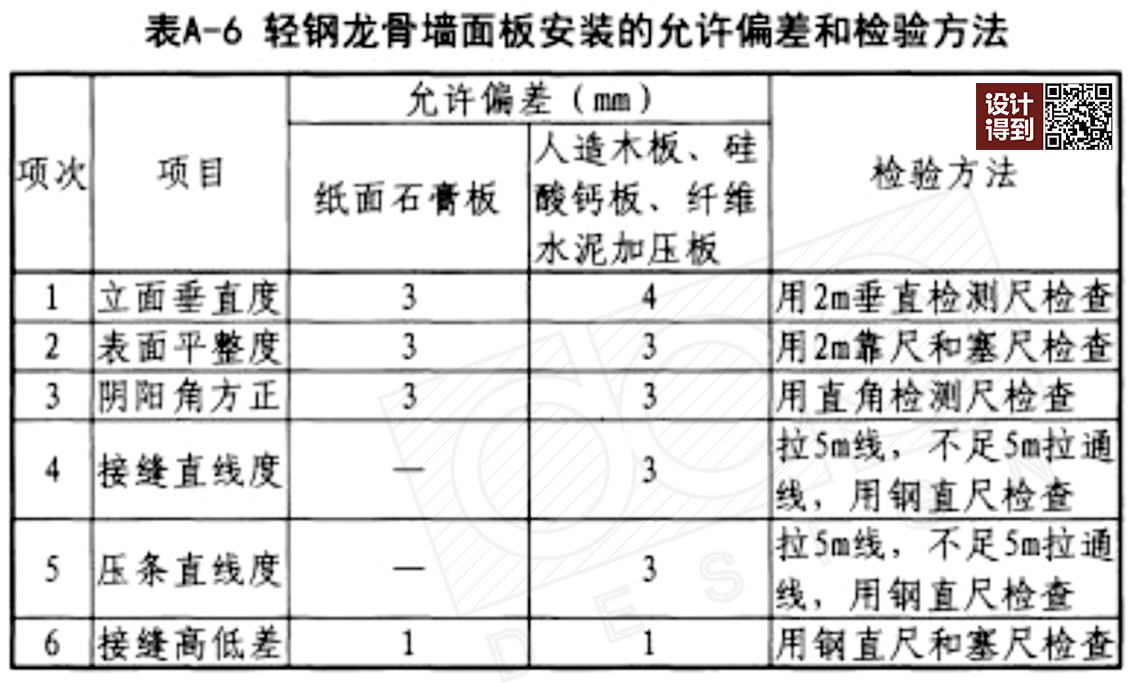 表A-6 轻钢龙骨墙面板安装的允许偏差和检验方法

设计得到

| 项次 | 项目 | 允许偏差（mm） 纸面石膏板 | 允许偏差（mm） 人造木板、硅酸钙板、纤维水泥加压板 | 检验方法 |
|---|---|---|---|---|
| 1 | 立面垂直度 | 3 | 4 | 用2m垂直检测尺检查 |
| 2 | 表面平整度 | 3 | 3 | 用2m靠尺和塞尺检查 |
| 3 | 阴阳角方正 | 3 | 3 | 用直角检测尺检查 |
| 4 | 接缝直线度 | — | 3 | 拉5m线，不足5m拉通线，用钢直尺检查 |
| 5 | 压条直线度 | — | 3 | 拉5m线，不足5m拉通线，用钢直尺检查 |
| 6 | 接缝高低差 | 1 | 1 | 用钢直尺和塞尺检查 |